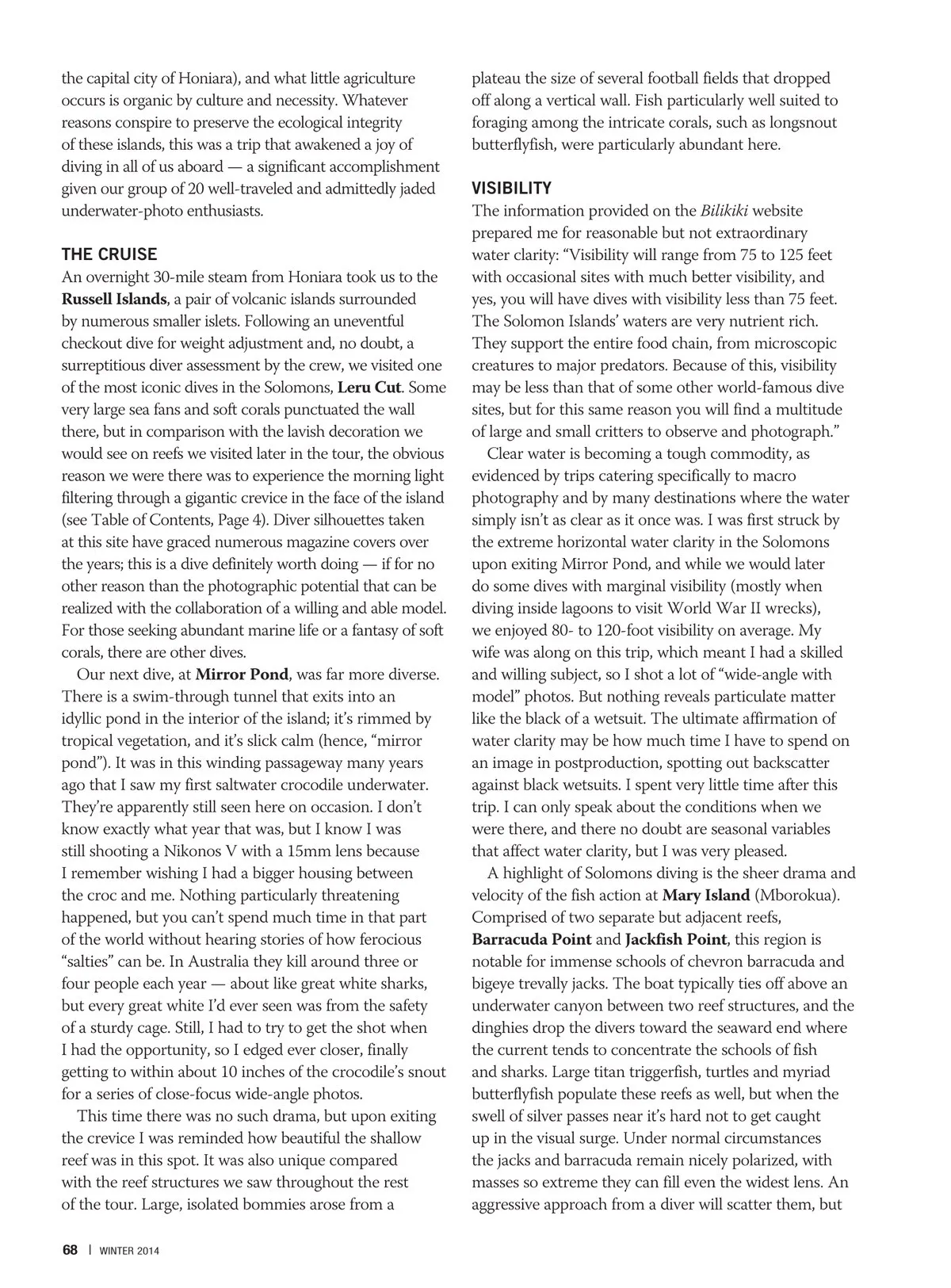 the capital city of Honiara), and what little agriculture occurs is organic by culture and necessity. Whatever reasons conspire to preserve the ecological integrity of these islands, this was a trip that awakened a joy of diving in all of us aboard — a significant accomplishment given our group of 20 well-traveled and admittedly jaded underwater-photo enthusiasts.

THE CRUISE

An overnight 30-mile steam from Honiara took us to the Russell Islands, a pair of volcanic islands surrounded by numerous smaller islets. Following an uneventful checkout dive for weight adjustment and, no doubt, a surreptitious diver assessment by the crew, we visited one of the most iconic dives in the Solomons, Leru Cut. Some very large sea fans and soft corals punctuated the wall there, but in comparison with the lavish decoration we would see on reefs we visited later in the tour, the obvious reason we were there was to experience the morning light filtering through a gigantic crevice in the face of the island (see Table of Contents, Page 4). Diver silhouettes taken at this site have graced numerous magazine covers over the years; this is a dive definitely worth doing — if for no other reason than the photographic potential that can be realized with the collaboration of a willing and able model. For those seeking abundant marine life or a fantasy of soft corals, there are other dives.

Our next dive, at Mirror Pond, was far more diverse. There is a swim-through tunnel that exits into an idyllic pond in the interior of the island; it's rimmed by tropical vegetation, and it's slick calm (hence, "mirror pond"). It was in this winding passageway many years ago that I saw my first saltwater crocodile underwater. They're apparently still seen here on occasion. I don't know exactly what year that was, but I know I was still shooting a Nikonos V with a 15mm lens because I remember wishing I had a bigger housing between the croc and me. Nothing particularly threatening happened, but you can't spend much time in that part of the world without hearing stories of how ferocious "salties" can be. In Australia they kill around three or four people each year — about like great white sharks, but every great white I'd ever seen was from the safety of a sturdy cage. Still, I had to try to get the shot when I had the opportunity, so I edged ever closer, finally getting to within about 10 inches of the crocodile's snout for a series of close-focus wide-angle photos.

This time there was no such drama, but upon exiting the crevice I was reminded how beautiful the shallow reef was in this spot. It was also unique compared with the reef structures we saw throughout the rest of the tour. Large, isolated bommies arose from a plateau the size of several football fields that dropped off along a vertical wall. Fish particularly well suited to foraging among the intricate corals, such as longsnout butterflyfish, were particularly abundant here.

VISIBILITY

The information provided on the Bilikiki website prepared me for reasonable but not extraordinary water clarity: "Visibility will range from 75 to 125 feet with occasional sites with much better visibility, and yes, you will have dives with visibility less than 75 feet. The Solomon Islands' waters are very nutrient rich. They support the entire food chain, from microscopic creatures to major predators. Because of this, visibility may be less than that of some other world-famous dive sites, but for this same reason you will find a multitude of large and small critters to observe and photograph."

Clear water is becoming a tough commodity, as evidenced by trips catering specifically to macro photography and by many destinations where the water simply isn't as clear as it once was. I was first struck by the extreme horizontal water clarity in the Solomons upon exiting Mirror Pond, and while we would later do some dives with marginal visibility (mostly when diving inside lagoons to visit World War II wrecks), we enjoyed 80- to 120-foot visibility on average. My wife was along on this trip, which meant I had a skilled and willing subject, so I shot a lot of "wide-angle with model" photos. But nothing reveals particulate matter like the black of a wetsuit. The ultimate affirmation of water clarity may be how much time I have to spend on an image in postproduction, spotting out backscatter against black wetsuits. I spent very little time after this trip. I can only speak about the conditions when we were there, and there no doubt are seasonal variables that affect water clarity, but I was very pleased.

A highlight of Solomons diving is the sheer drama and velocity of the fish action at Mary Island (Mborokua). Comprised of two separate but adjacent reefs, Barracuda Point and Jackfish Point, this region is notable for immense schools of chevron barracuda and bigeye trevally jacks. The boat typically ties off above an underwater canyon between two reef structures, and the dinghies drop the divers toward the seaward end where the current tends to concentrate the schools of fish and sharks. Large titan triggerfish, turtles and myriad butterflyfish populate these reefs as well, but when the swell of silver passes near it's hard not to get caught up in the visual surge. Under normal circumstances the jacks and barracuda remain nicely polarized, with masses so extreme they can fill even the widest lens. An aggressive approach from a diver will scatter them, but

68 | WINTER 2014